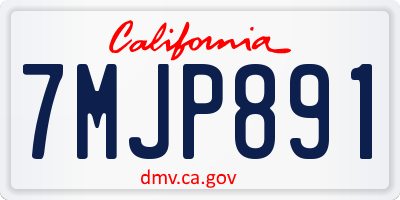 California

7MJP891

dmv.ca.gov